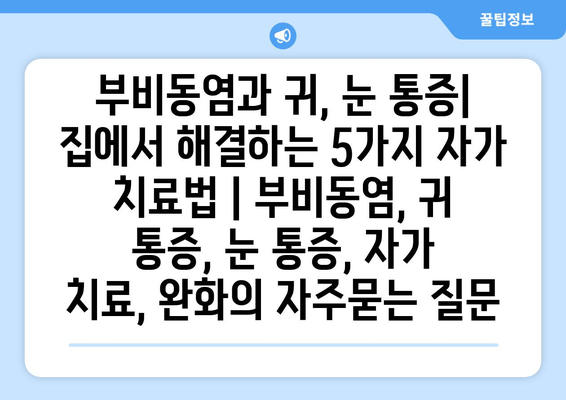 꿀팁정보

부비동염과 귀, 눈 통증| 집에서 해결하는 5가지 자가 치료법 | 부비동염, 귀 통증, 눈 통증, 자가 치료, 완화의 자주묻는 질문